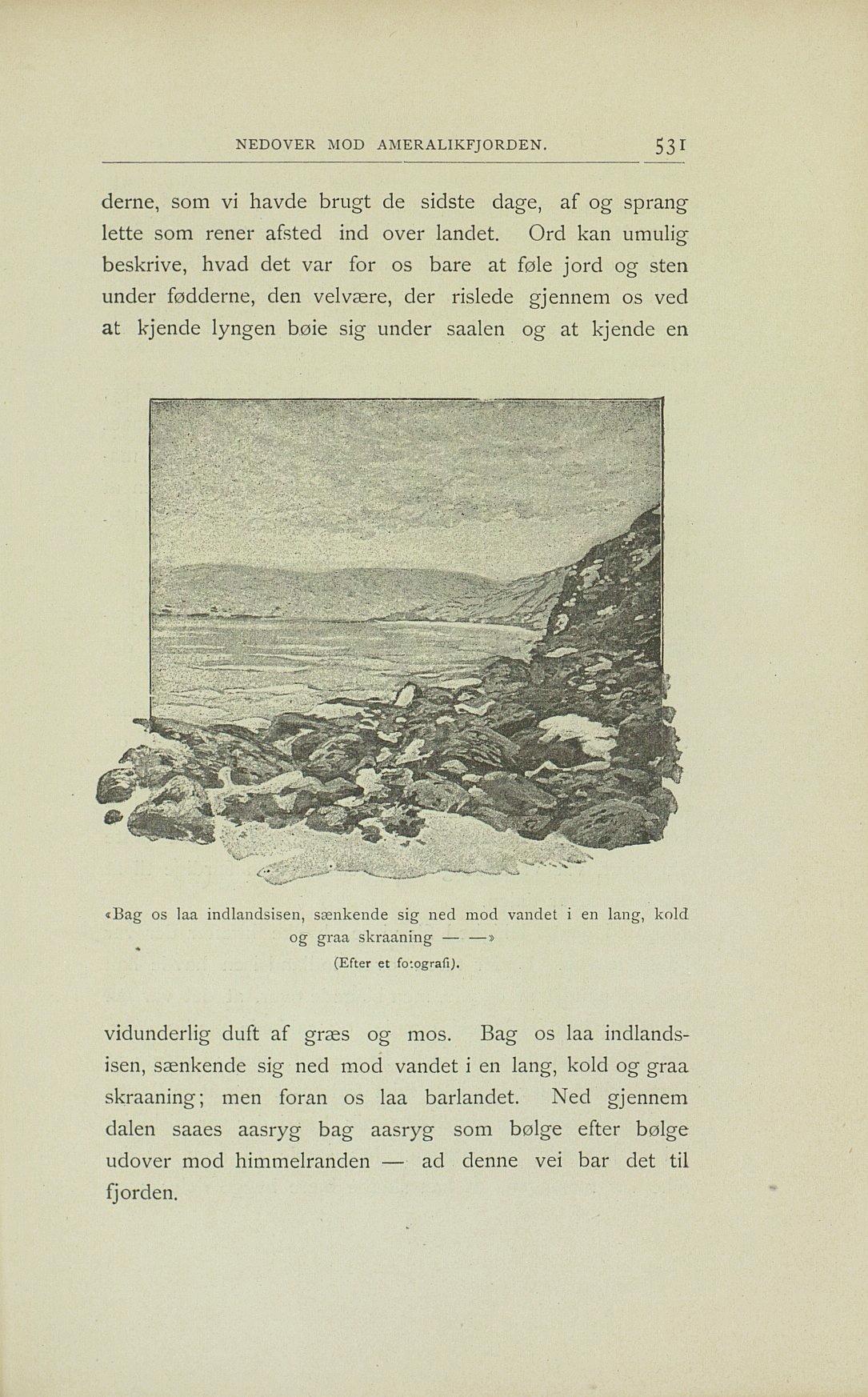 NEDOVER MOD AMERALIKFJORDEN. 531

derne, som vi havde brugt de sidste dage, af og sprang lette som rener afsted ind over landet. Ord kan umulig beskrive, hvad det var for os bare at føle jord og sten under fødderne, den velvære, der rislede gjennem os ved at kjende lyngen bøie sig under saalen og at kjende en

«Bag os laa indlandsisen, sænkende sig ned mod vandet i en lang, kold og graa skraaning — —»
(Efter et fotografi).

vidunderlig duft af græs og mos. Bag os laa indlandsisen, sænkende sig ned mod vandet i en lang, kold og graa skraaning; men foran os laa barlandet. Ned gjennem dalen saaes aasryg bag aasryg som bølge efter bølge udover mod himmelranden — ad denne vei bar det til fjorden.